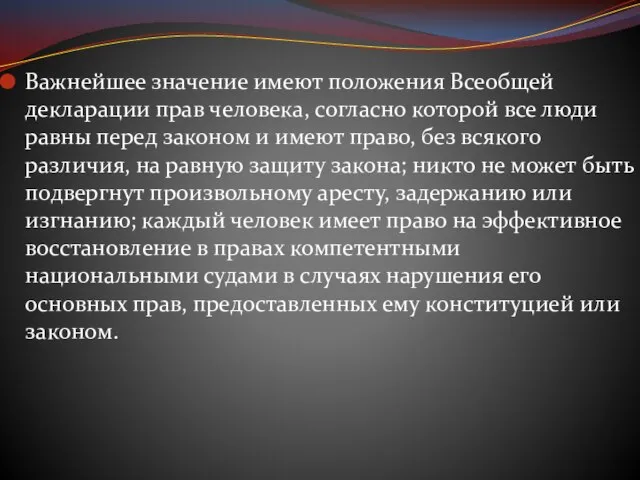 Важнейшее значение имеют положения Всеобщей декларации прав человека, согласно которой все люди равны перед законом и имеют право, без всякого различия, на равную защиту закона; никто не может быть подвергнут произвольному аресту, задержанию или изгнанию; каждый человек имеет право на эффективное восстановление в правах компетентными национальными судами в случаях нарушения его основных прав, предоставленных ему конституцией или законом.